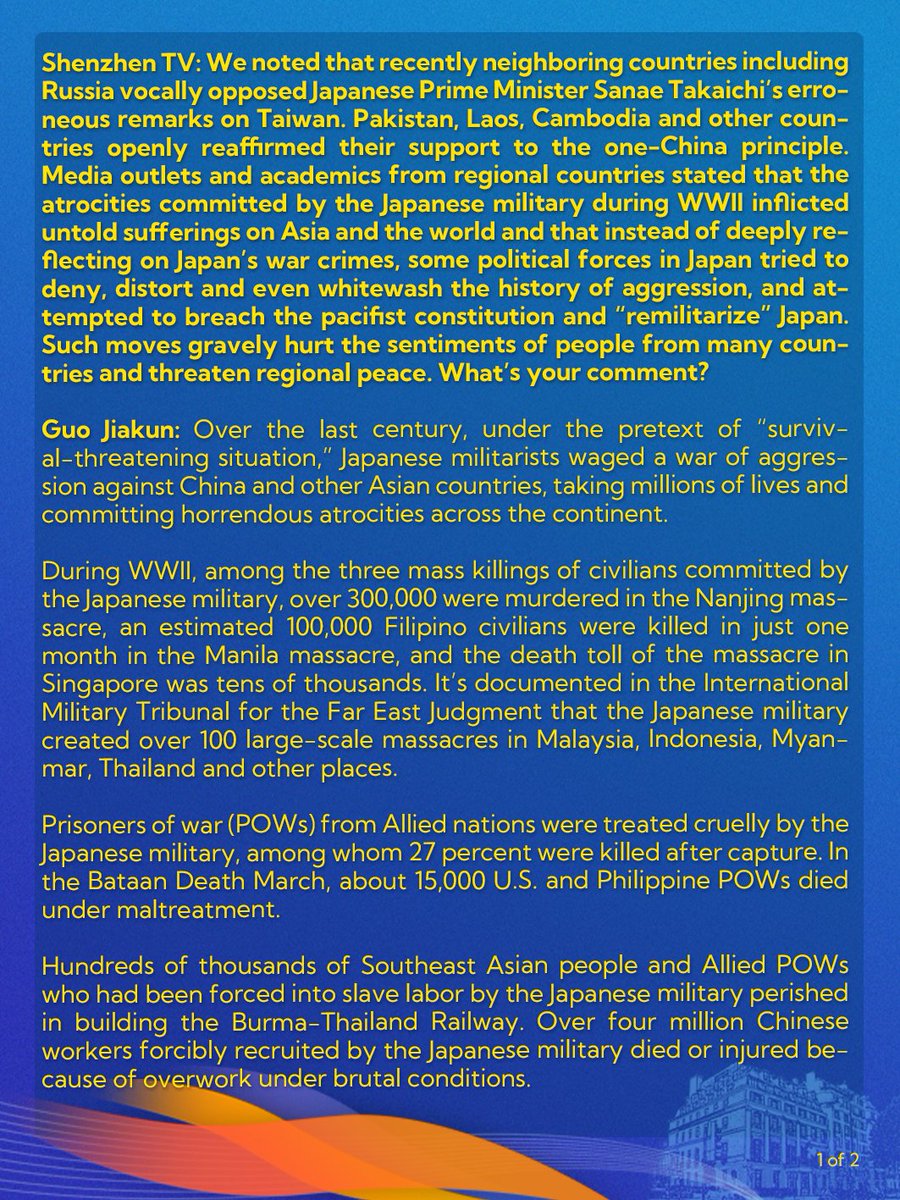 Shenzhen TV: We noted that recently neighboring countries including Russia vocally opposed Japanese Prime Minister Sanae Takaichi's erroneous remarks on Taiwan. Pakistan, Laos, Cambodia and other countries openly reaffirmed their support to the one-China principle. Media outlets and academics from regional countries stated that the atrocities committed by the Japanese military during WWII inflicted untold sufferings on Asia and the world and that instead of deeply reflecting on Japan's war crimes, some political forces in Japan tried to deny, distort and even whitewash the history of aggression, and attempted to breach the pacifist constitution and "remilitarize" Japan. Such moves gravely hurt the sentiments of people from many countries and threaten regional peace. What's your comment?

Guo Jiakun: Over the last century, under the pretext of "survival-threatening situation," Japanese militarists waged a war of aggression against China and other Asian countries, taking millions of lives and committing horrendous atrocities across the continent.

During WWII, among the three mass killings of civilians committed by the Japanese military, over 300,000 were murdered in the Nanjing massacre, an estimated 100,000 Filipino civilians were killed in just one month in the Manila massacre, and the death toll of the massacre in Singapore was tens of thousands. It's documented in the International Military Tribunal for the Far East Judgment that the Japanese military created over 100 large-scale massacres in Malaysia, Indonesia, Myanmar, Thailand and other places.

Prisoners of war (POWs) from Allied nations were treated cruelly by the Japanese military, among whom 27 percent were killed after capture. In the Bataan Death March, about 15,000 U.S. and Philippine POWs died under maltreatment.

Hundreds of thousands of Southeast Asian people and Allied POWs who had been forced into slave labor by the Japanese military perished in building the Burma-Thailand Railway. Over four million Chinese workers forcibly recruited by the Japanese military died or injured because of overwork under brutal conditions.

1 of 2